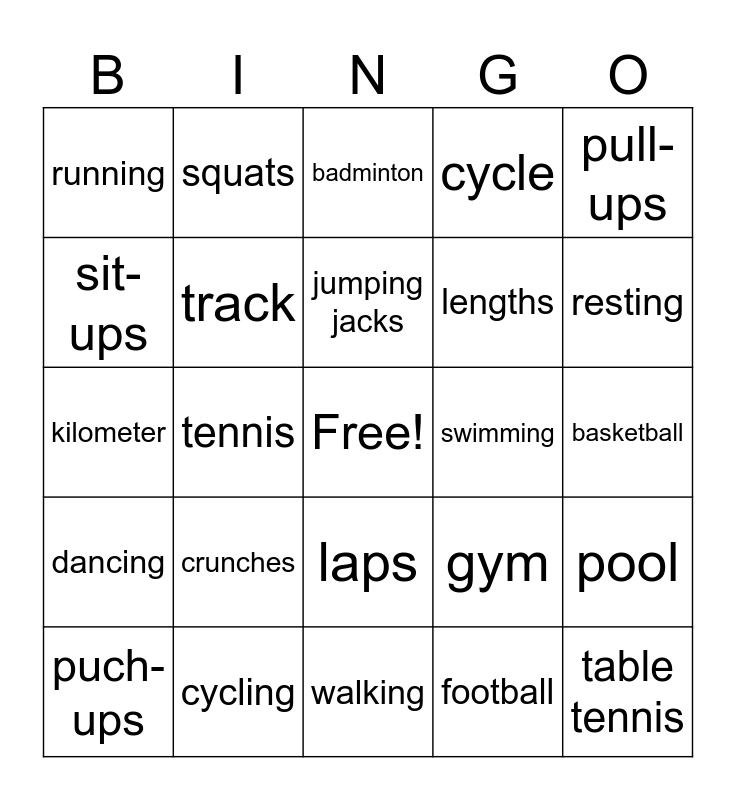 | B | I | N | G | O |
|---|---|---|---|---|
| running | squats | badminton | cycle | pull-ups |
| sit-ups | track | jumping jacks | lengths | resting |
| kilometer | tennis | Free! | swimming | basketball |
| dancing | crunches | laps | gym | pool |
| puch-ups | cycling | walking | football | table tennis |